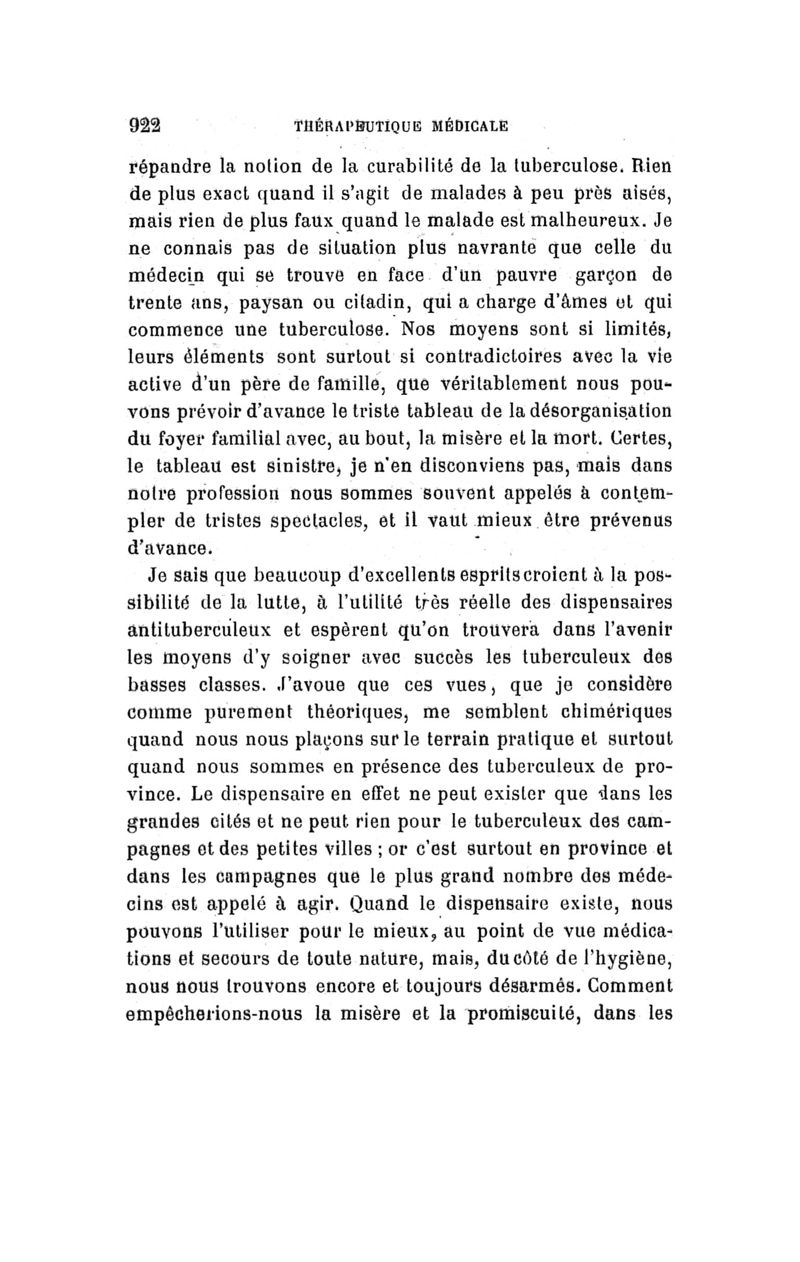 922 THÉRAPEUTIQUE MÉDICALE

répandre la notion de la curabilité de la tuberculose. Rien de plus exact quand il s'agit de malades à peu près aisés, mais rien de plus faux quand le malade est malheureux. Je ne connais pas de situation plus navrante que celle du médecin qui se trouve en face d'un pauvre garçon de trente ans, paysan ou citadin, qui a charge d'âmes et qui commence une tuberculose. Nos moyens sont si limités, leurs éléments sont surtout si contradictoires avec la vie active d'un père de famille, que véritablement nous pouvons prévoir d'avance le triste tableau de la désorganisation du foyer familial avec, au bout, la misère et la mort. Certes, le tableau est sinistre, je n'en disconviens pas, mais dans notre profession nous sommes souvent appelés à contempler de tristes spectacles, et il vaut mieux être prévenus d'avance.

Je sais que beaucoup d'excellents esprits croient à la possibilité de la lutte, à l'utilité très réelle des dispensaires antituberculeux et espèrent qu'on trouvera dans l'avenir les moyens d'y soigner avec succès les tuberculeux des basses classes. J'avoue que ces vues, que je considère comme purement théoriques, me semblent chimériques quand nous nous plaçons sur le terrain pratique et surtout quand nous sommes en présence des tuberculeux de province. Le dispensaire en effet ne peut exister que dans les grandes cités et ne peut rien pour le tuberculeux des campagnes et des petites villes ; or c'est surtout en province et dans les campagnes que le plus grand nombre des médecins est appelé à agir. Quand le dispensaire existe, nous pouvons l'utiliser pour le mieux, au point de vue médications et secours de toute nature, mais, du côté de l'hygiène, nous nous trouvons encore et toujours désarmés. Comment empêcherions-nous la misère et la promiscuité, dans les